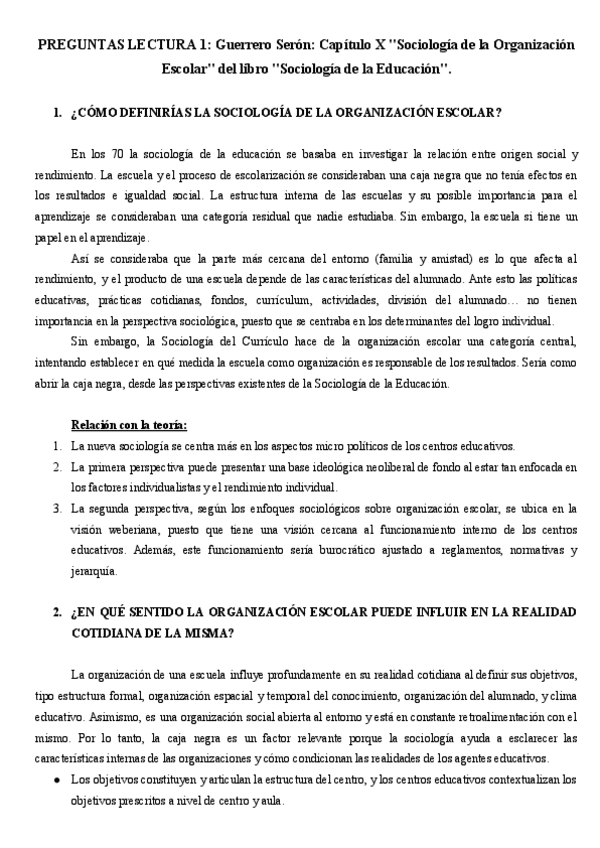 PREGUNTAS LECTURA 1: Guerrero Serón: Capítulo X "Sociología de la Organización Escolar" del libro "Sociología de la Educación".

1. ¿CÓMO DEFINIRÍAS LA SOCIOLOGÍA DE LA ORGANIZACIÓN ESCOLAR?

En los 70 la sociología de la educación se basaba en investigar la relación entre origen social y rendimiento. La escuela y el proceso de escolarización se consideraban una caja negra que no tenía efectos en los resultados e igualdad social. La estructura interna de las escuelas y su posible importancia para el aprendizaje se consideraban una categoría residual que nadie estudiaba. Sin embargo, la escuela si tiene un papel en el aprendizaje.

Así se consideraba que la parte más cercana del entorno (familia y amistad) es lo que afecta al rendimiento, y el producto de una escuela depende de las características del alumnado. Ante esto las políticas educativas, prácticas cotidianas, fondos, currículum, actividades, división del alumnado… no tienen importancia en la perspectiva sociológica, puesto que se centraba en los determinantes del logro individual.

Sin embargo, la Sociología del Currículo hace de la organización escolar una categoría central, intentando establecer en qué medida la escuela como organización es responsable de los resultados. Sería como abrir la caja negra, desde las perspectivas existentes de la Sociología de la Educación.

Relación con la teoría:
1. La nueva sociología se centra más en los aspectos micro políticos de los centros educativos.
2. La primera perspectiva puede presentar una base ideológica neoliberal de fondo al estar tan enfocada en los factores individualistas y el rendimiento individual.
3. La segunda perspectiva, según los enfoques sociológicos sobre organización escolar, se ubica en la visión weberiana, puesto que tiene una visión cercana al funcionamiento interno de los centros educativos. Además, este funcionamiento sería burocrático ajustado a reglamentos, normativas y jerarquía.

2. ¿EN QUÉ SENTIDO LA ORGANIZACIÓN ESCOLAR PUEDE INFLUIR EN LA REALIDAD COTIDIANA DE LA MISMA?

La organización de una escuela influye profundamente en su realidad cotidiana al definir sus objetivos, tipo estructura formal, organización espacial y temporal del conocimiento, organización del alumnado, y clima educativo. Asimismo, es una organización social abierta al entorno y está en constante retroalimentación con el mismo. Por lo tanto, la caja negra es un factor relevante porque la sociología ayuda a esclarecer las características internas de las organizaciones y cómo condicionan las realidades de los agentes educativos.

● Los objetivos constituyen y articulan la estructura del centro, y los centros educativos contextualizan los objetivos prescritos a nivel de centro y aula.